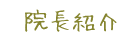 院長紹介